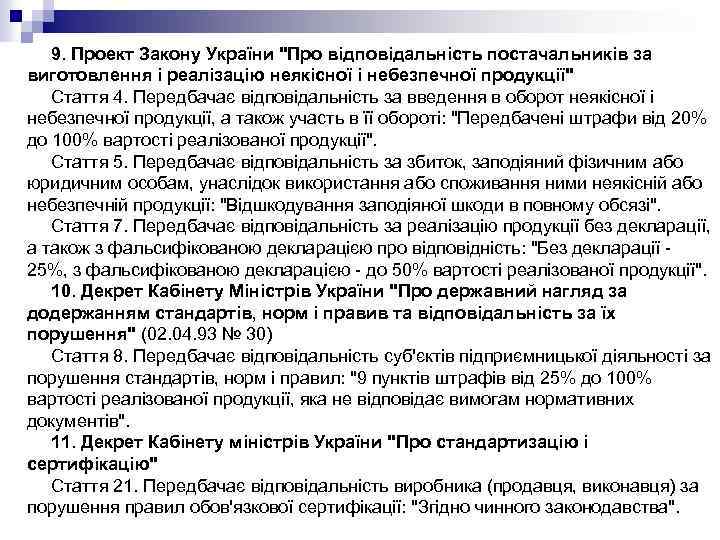 9. Проект Закону України "Про відповідальність постачальників за виготовлення і реалізацію неякісної і небезпечної продукції"

Стаття 4. Передбачає відповідальність за введення в оборот неякісної і небезпечної продукції, а також участь в її обороті: "Передбачені штрафи від 20% до 100% вартості реалізованої продукції".

Стаття 5. Передбачає відповідальність за збиток, заподіяний фізичним або юридичним особам, унаслідок використання або споживання ними неякісній або небезпечній продукції: "Відшкодування заподіяної шкоди в повному обсязі".

Стаття 7. Передбачає відповідальність за реалізацію продукції без декларації, а також з фальсифікованою декларацією про відповідність: "Без декларації - 25%, з фальсифікованою декларацією - до 50% вартості реалізованої продукції".

10. Декрет Кабінету Міністрів України "Про державний нагляд за додержанням стандартів, норм і правив та відповідальність за їх порушення" (02.04.93 № 30)

Стаття 8. Передбачає відповідальність суб'єктів підприємницької діяльності за порушення стандартів, норм і правил: "9 пунктів штрафів від 25% до 100% вартості реалізованої продукції, яка не відповідає вимогам нормативних документів".

11. Декрет Кабінету міністрів України "Про стандартизацію і сертифікацію"

Стаття 21. Передбачає відповідальність виробника (продавця, виконавця) за порушення правил обов'язкової сертифікації: "Згідно чинного законодавства".